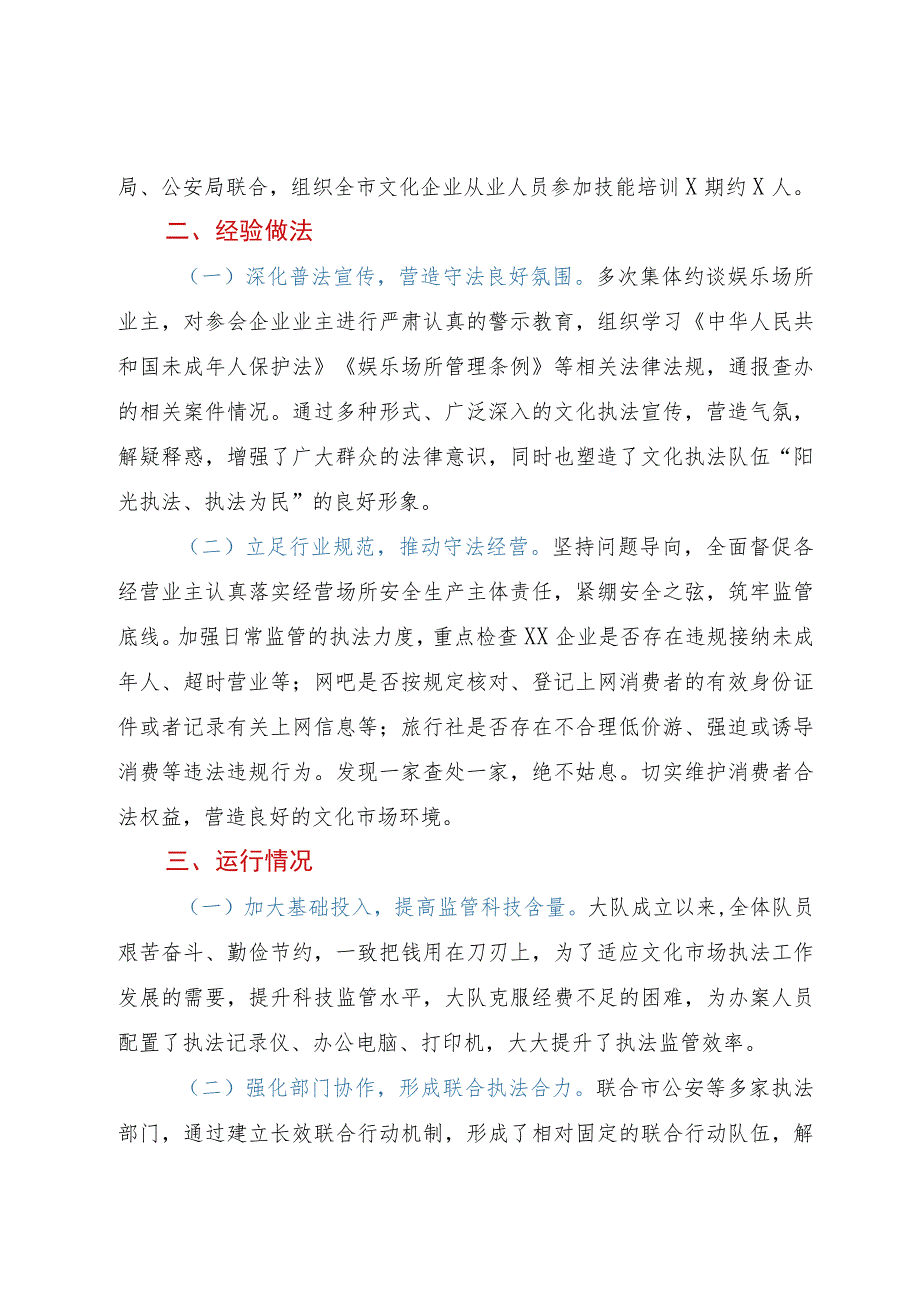 局、公安局联合，组织全市文化企业从业人员参加技能培训X期约X人。

二、经验做法

（一）深化普法宣传，营造守法良好氛围。多次集体约谈娱乐场所业主，对参会企业业主进行严肃认真的警示教育，组织学习《中华人民共和国未成年人保护法》《娱乐场所管理条例》等相关法律法规，通报查办的相关案件情况。通过多种形式、广泛深入的文化执法宣传，营造气氛，解疑释惑，增强了广大群众的法律意识，同时也塑造了文化执法队伍“阳光执法、执法为民”的良好形象。

（二）立足行业规范，推动守法经营。坚持问题导向，全面督促各经营业主认真落实经营场所安全生产主体责任，紧绷安全之弦，筑牢监管底线。加强日常监管的执法力度，重点检查XX企业是否存在违规接纳未成年人、超时营业等；网吧是否按规定核对、登记上网消费者的有效身份证件或者记录有关上网信息等；旅行社是否存在不合理低价游、强迫或诱导消费等违法违规行为。发现一家查处一家，绝不姑息。切实维护消费者合法权益，营造良好的文化市场环境。

三、运行情况

（一）加大基础投入，提高监管科技含量。大队成立以来,全体队员艰苦奋斗、勤俭节约，一致把钱用在刀刃上，为了适应文化市场执法工作发展的需要，提升科技监管水平，大队克服经费不足的困难，为办案人员配置了执法记录仪、办公电脑、打印机，大大提升了执法监管效率。

（二）强化部门协作，形成联合执法合力。联合市公安等多家执法部门，通过建立长效联合行动机制，形成了相对固定的联合行动队伍，解